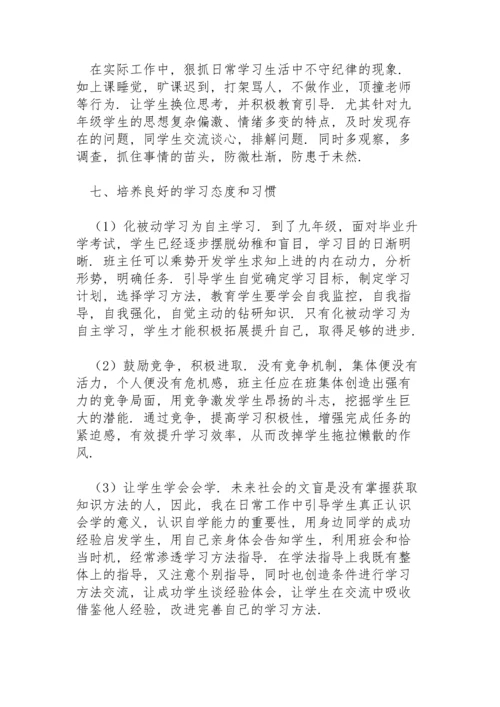 在实际工作中，狠抓日常学习生活中不守纪律的现象．如上课睡觉，旷课迟到，打架骂人，不做作业，顶撞老师等行为．让学生换位思考，并积极教育引导．尤其针对九年级学生的思想复杂偏激、情绪多变的特点，及时发现存在的问题，同学生交流谈心，排解问题．同时多观察，多调查，抓住事情的苗头，防微杜渐，防患于未然．

七、培养良好的学习态度和习惯

（1）化被动学习为自主学习．到了九年级，面对毕业升学考试，学生已经逐步摆脱幼稚和盲目，学习目的日渐明晰．班主任可以乘势开发学生求知上进的内在动力，分析形势，明确任务．引导学生自觉确定学习目标，制定学习计划，选择学习方法，教育学生要学会自我监控，自我指导，自我强化，自觉主动的钻研知识．只有化被动学习为自主学习，学生才能积极拓展提升自己，取得足够的进步．

（2）鼓励竞争，积极进取．没有竞争机制，集体便没有活力，个人便没有危机感，班主任应在班集体创造出强有力的竞争局面，用竞争激发学生昂扬的斗志，挖掘学生巨大的潜能．通过竞争，提高学习积极性，增强完成任务的紧迫感，有效提升学习效率，从而改掉学生拖拉懒散的作风．

（3）让学生学会会学．未来社会的文盲是没有掌握获取知识方法的人，因此，我在日常工作中引导学生真正认识会学的意义，认识自学能力的重要性，用身边同学的成功经验启发学生，用自己亲身体会告知学生，利用班会和恰当时机，经常渗透学习方法指导．在学法指导上我既有整体上的指导，又注意个别指导，同时也创造条件进行学习方法交流，让成功学生谈经验体会，让学生在交流中吸收借鉴他人经验，改进完善自己的学习方法．